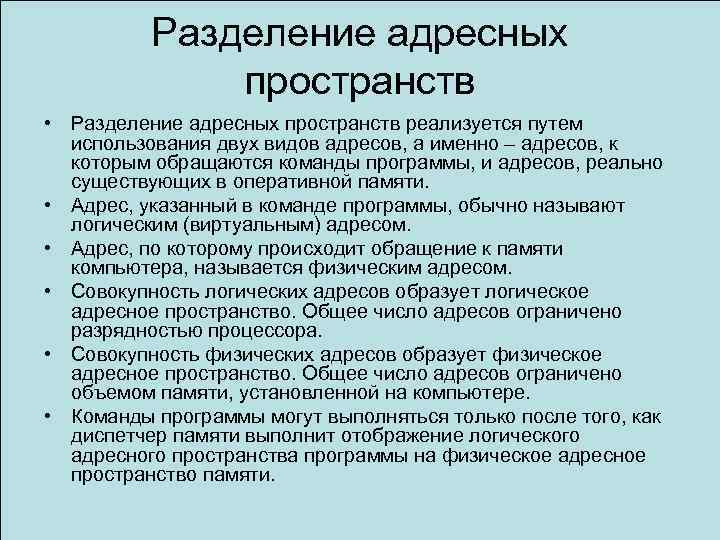 Разделение адресных пространств

• Разделение адресных пространств реализуется путем использования двух видов адресов, а именно – адресов, к которым обращаются команды программы, и адресов, реально существующих в оперативной памяти.
• Адрес, указанный в команде программы, обычно называют логическим (виртуальным) адресом.
• Адрес, по которому происходит обращение к памяти компьютера, называется физическим адресом.
• Совокупность логических адресов образует логическое адресное пространство. Общее число адресов ограничено разрядностью процессора.
• Совокупность физических адресов образует физическое адресное пространство. Общее число адресов ограничено объемом памяти, установленной на компьютере.
• Команды программы могут выполняться только после того, как диспетчер памяти выполнит отображение логического адресного пространства программы на физическое адресное пространство памяти.